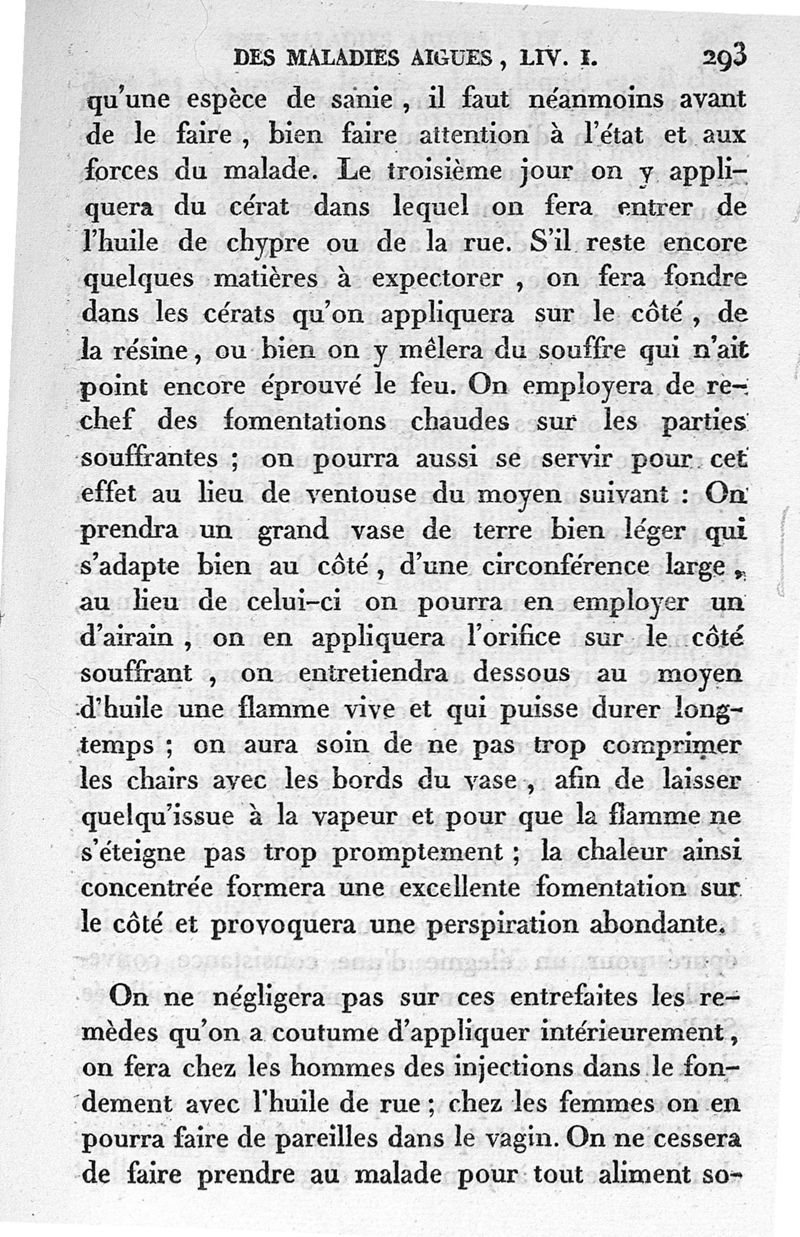 DES MALADIES AIGUES, LIV. I. 293

qu'une espèce de sanie, il faut néanmoins avant de le faire, bien faire attention à l'état et aux forces du malade. Le troisième jour on y appliquera du cérat dans lequel on fera entrer de l'huile de chypre ou de la rue. S'il reste encore quelques matières à expectorer, on fera fondre dans les cérats qu'on appliquera sur le côté, de la résine, ou bien on y mêlera du souffre qui n'ait point encore éprouvé le feu. On employera de rechef des fomentations chaudes sur les parties souffrantes ; on pourra aussi se servir pour cet effet au lieu de ventouse du moyen suivant : On prendra un grand vase de terre bien léger qui s'adapte bien au côté, d'une circonférence large, au lieu de celui-ci on pourra en employer un d'airain, on en appliquera l'orifice sur le côté souffrant, on entretiendra dessous au moyen d'huile une flamme vive et qui puisse durer longtemps ; on aura soin de ne pas trop comprimer les chairs avec les bords du vase, afin de laisser quelqu'issue à la vapeur et pour que la flamme ne s'éteigne pas trop promptement ; la chaleur ainsi concentrée formera une excellente fomentation sur le côté et provoquera une perspiration abondante.

On ne négligera pas sur ces entrefaites les remèdes qu'on a coutume d'appliquer intérieurement, on fera chez les hommes des injections dans le fondement avec l'huile de rue ; chez les femmes on en pourra faire de pareilles dans le vagin. On ne cessera de faire prendre au malade pour tout aliment so-